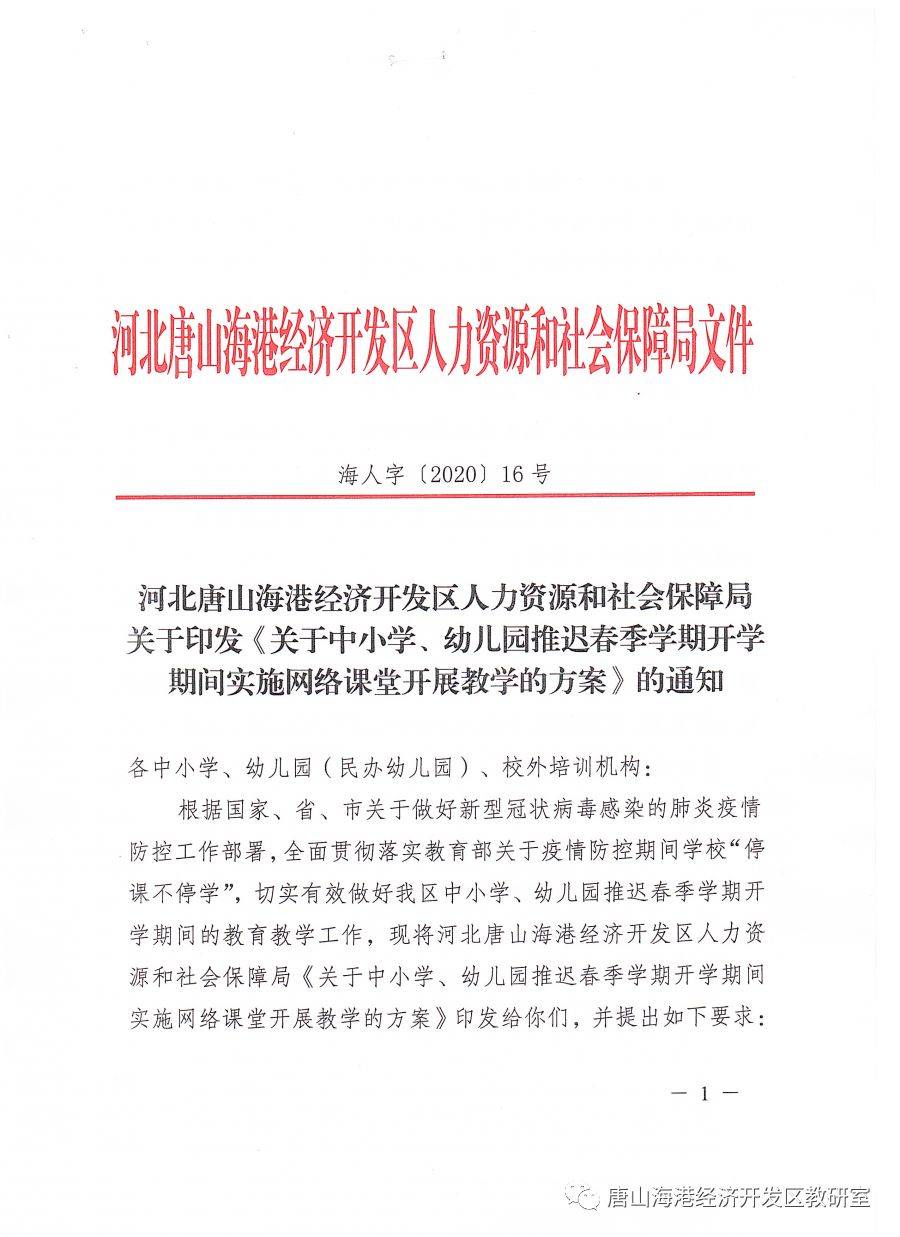 河北唐山海港经济开发区人力资源和社会保障局文件

海人字〔2020〕16号

河北唐山海港经济开发区人力资源和社会保障局关于印发《关于中小学、幼儿园推迟春季学期开学期间实施网络课堂开展教学的方案》的通知

各中小学、幼儿园（民办幼儿园）、校外培训机构：

根据国家、省、市关于做好新型冠状病毒感染的肺炎疫情防控工作部署，全面贯彻落实教育部关于疫情防控期间学校“停课不停学”，切实有效做好我区中小学、幼儿园推迟春季学期开学期间的教育教学工作，现将河北唐山海港经济开发区人力资源和社会保障局《关于中小学、幼儿园推迟春季学期开学期间实施网络课堂开展教学的方案》印发给你们，并提出如下要求：

— 1 —

唐山海港经济开发区教研室